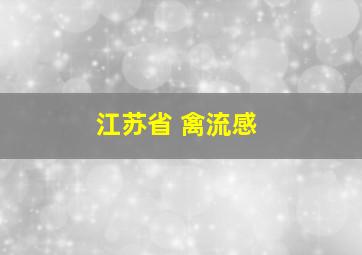 江苏省 禽流感